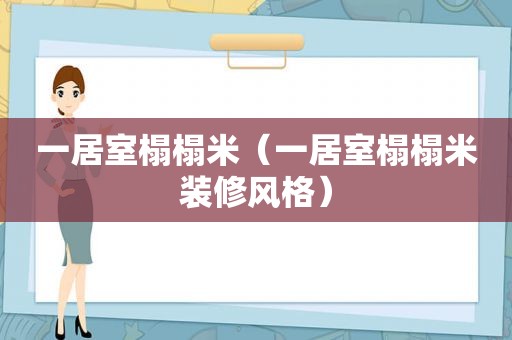 一居室榻榻米（一居室榻榻米装修风格）